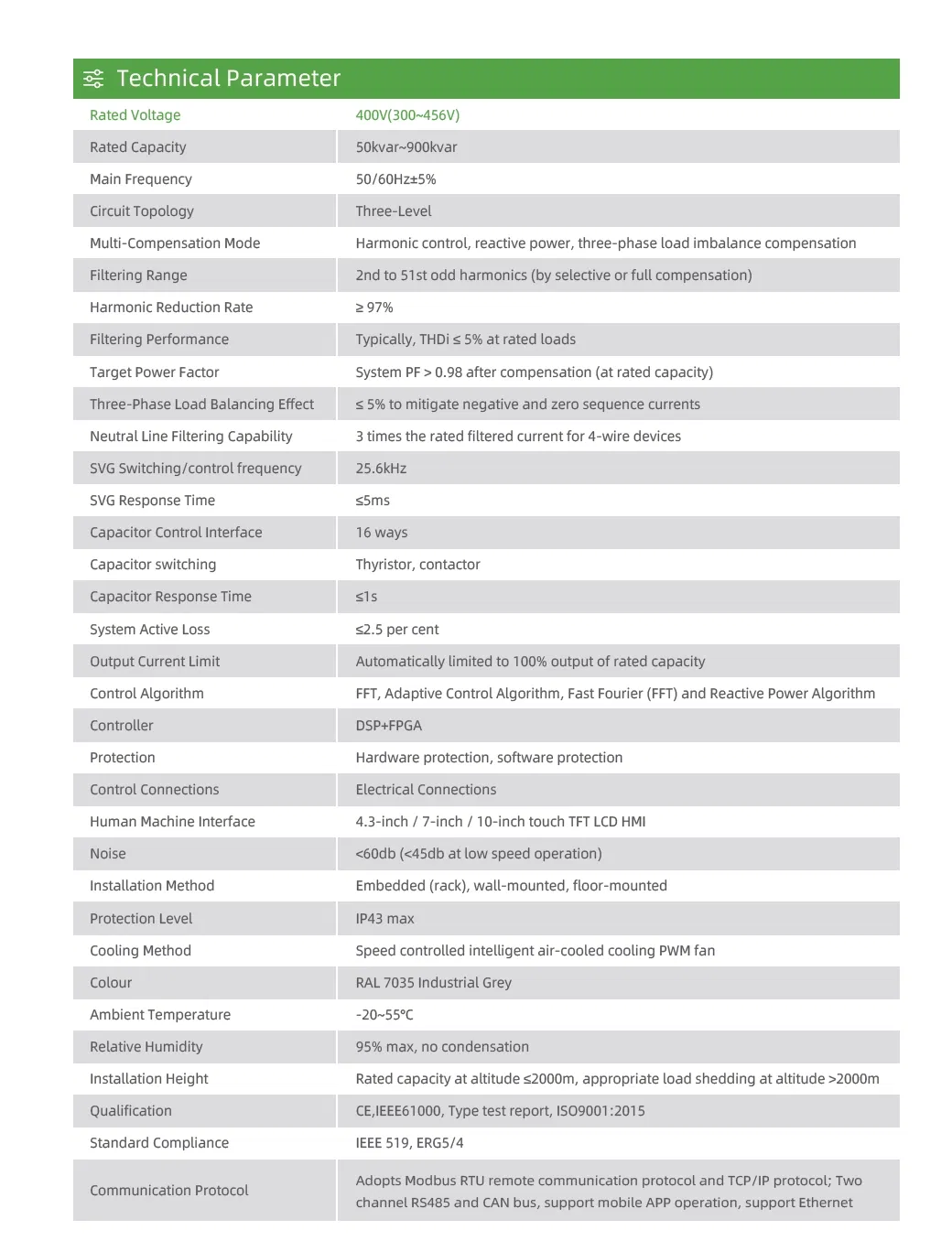 Technical Parameter

| Rated Voltage | 400V(300~456V) |
|---|---|
| Rated Capacity | 50kvar~900kvar |
| Main Frequency | 50/60Hz±5% |
| Circuit Topology | Three-Level |
| Multi-Compensation Mode | Harmonic control, reactive power, three-phase load imbalance compensation |
| Filtering Range | 2nd to 51st odd harmonics (by selective or full compensation) |
| Harmonic Reduction Rate | ≥ 97% |
| Filtering Performance | Typically, THDi ≤ 5% at rated loads |
| Target Power Factor | System PF > 0.98 after compensation (at rated capacity) |
| Three-Phase Load Balancing Effect | ≤ 5% to mitigate negative and zero sequence currents |
| Neutral Line Filtering Capability | 3 times the rated filtered current for 4-wire devices |
| SVG Switching/control frequency | 25.6kHz |
| SVG Response Time | ≤5ms |
| Capacitor Control Interface | 16 ways |
| Capacitor switching | Thyristor, contactor |
| Capacitor Response Time | ≤1s |
| System Active Loss | ≤2.5 per cent |
| Output Current Limit | Automatically limited to 100% output of rated capacity |
| Control Algorithm | FFT, Adaptive Control Algorithm, Fast Fourier (FFT) and Reactive Power Algorithm |
| Controller | DSP+FPGA |
| Protection | Hardware protection, software protection |
| Control Connections | Electrical Connections |
| Human Machine Interface | 4.3-inch / 7-inch / 10-inch touch TFT LCD HMI |
| Noise | <60db (<45db at low speed operation) |
| Installation Method | Embedded (rack), wall-mounted, floor-mounted |
| Protection Level | IP43 max |
| Cooling Method | Speed controlled intelligent air-cooled cooling PWM fan |
| Colour | RAL 7035 Industrial Grey |
| Ambient Temperature | -20~55℃ |
| Relative Humidity | 95% max, no condensation |
| Installation Height | Rated capacity at altitude ≤2000m, appropriate load shedding at altitude >2000m |
| Qualification | CE,IEEE61000, Type test report, ISO9001:2015 |
| Standard Compliance | IEEE 519, ERG5/4 |
| Communication Protocol | Adopts Modbus RTU remote communication protocol and TCP/IP protocol; Two channel RS485 and CAN bus, support mobile APP operation, support Ethernet |